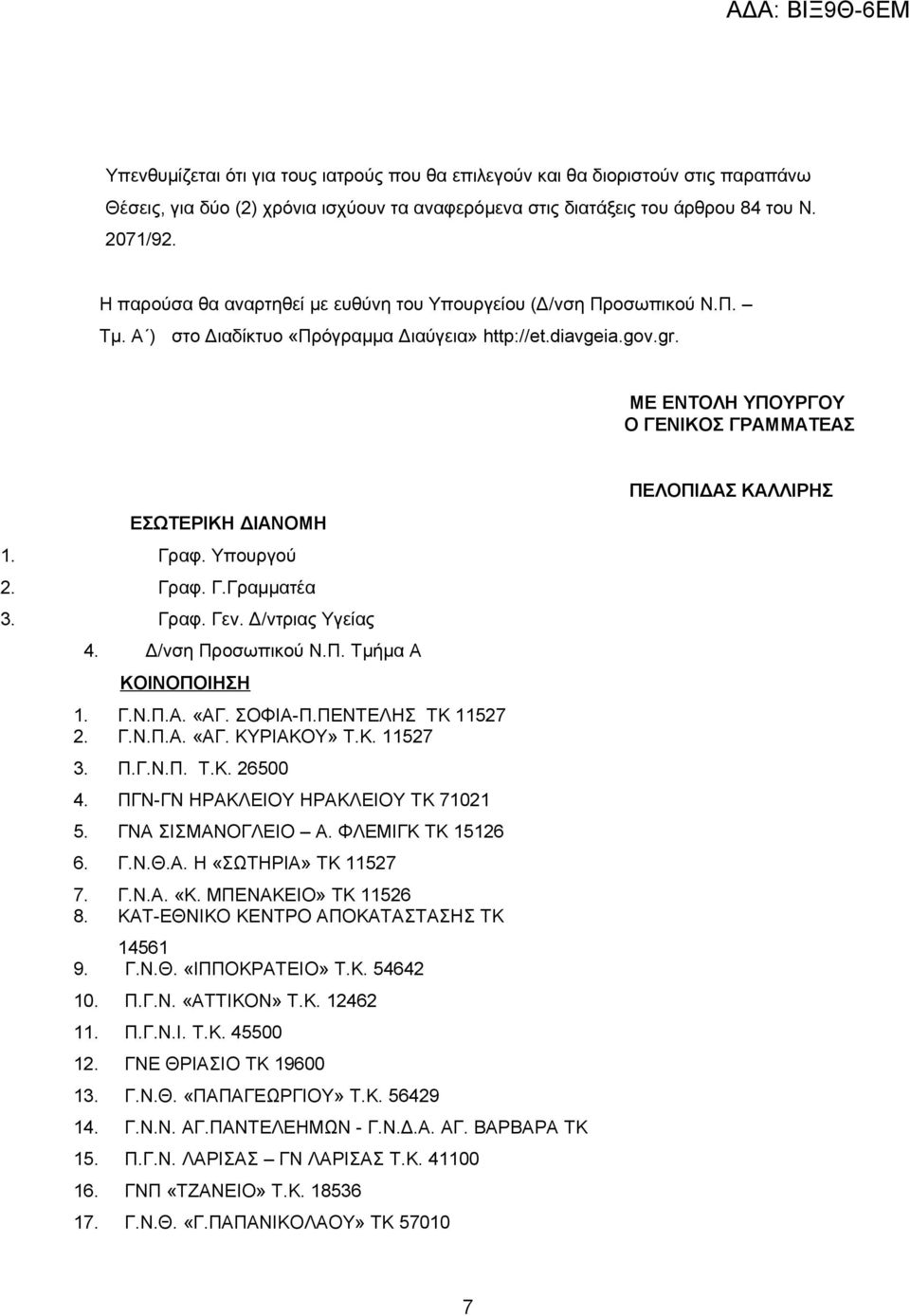 ΑΔΑ: ΒΙΞ9Θ-6ΕΜ

Υπενθυμίζεται ότι για τους ιατρούς που θα επιλεγούν και θα διοριστούν στις παραπάνω Θέσεις, για δύο (2) χρόνια ισχύουν τα αναφερόμενα στις διατάξεις του άρθρου 84 του Ν. 2071/92.

Η παρούσα θα αναρτηθεί με ευθύνη του Υπουργείου (Δ/νση Προσωπικού Ν.Π. – Τμ. Α΄) στο Διαδίκτυο «Πρόγραμμα Διαύγεια» http://et.diavgeia.gov.gr.

ΜΕ ΕΝΤΟΛΗ ΥΠΟΥΡΓΟΥ
Ο ΓΕΝΙΚΟΣ ΓΡΑΜΜΑΤΕΑΣ

ΠΕΛΟΠΙΔΑΣ ΚΑΛΛΙΡΗΣ

ΕΣΩΤΕΡΙΚΗ ΔΙΑΝΟΜΗ
1. Γραφ. Υπουργού
2. Γραφ. Γ.Γραμματέα
3. Γραφ. Γεν. Δ/ντριας Υγείας
4. Δ/νση Προσωπικού Ν.Π. Τμήμα Α

ΚΟΙΝΟΠΟΙΗΣΗ
1. Γ.Ν.Π.Α. «ΑΓ. ΣΟΦΙΑ-Π.ΠΕΝΤΕΛΗΣ ΤΚ 11527
2. Γ.Ν.Π.Α. «ΑΓ. ΚΥΡΙΑΚΟΥ» Τ.Κ. 11527
3. Π.Γ.Ν.Π. Τ.Κ. 26500
4. ΠΓΝ-ΓΝ ΗΡΑΚΛΕΙΟΥ ΗΡΑΚΛΕΙΟΥ ΤΚ 71021
5. ΓΝΑ ΣΙΣΜΑΝΟΓΛΕΙΟ – Α. ΦΛΕΜΙΓΚ ΤΚ 15126
6. Γ.Ν.Θ.Α. Η «ΣΩΤΗΡΙΑ» ΤΚ 11527
7. Γ.Ν.Α. «Κ. ΜΠΕΝΑΚΕΙΟ» ΤΚ 11526
8. ΚΑΤ-ΕΘΝΙΚΟ ΚΕΝΤΡΟ ΑΠΟΚΑΤΑΣΤΑΣΗΣ ΤΚ 14561
9. Γ.Ν.Θ. «ΙΠΠΟΚΡΑΤΕΙΟ» Τ.Κ. 54642
10. Π.Γ.Ν. «ΑΤΤΙΚΟΝ» Τ.Κ. 12462
11. Π.Γ.Ν.Ι. Τ.Κ. 45500
12. ΓΝΕ ΘΡΙΑΣΙΟ ΤΚ 19600
13. Γ.Ν.Θ. «ΠΑΠΑΓΕΩΡΓΙΟΥ» Τ.Κ. 56429
14. Γ.Ν.Ν. ΑΓ.ΠΑΝΤΕΛΕΗΜΩΝ - Γ.Ν.Δ.Α. ΑΓ. ΒΑΡΒΑΡΑ ΤΚ
15. Π.Γ.Ν. ΛΑΡΙΣΑΣ – ΓΝ ΛΑΡΙΣΑΣ Τ.Κ. 41100
16. ΓΝΠ «ΤΖΑΝΕΙΟ» Τ.Κ. 18536
17. Γ.Ν.Θ. «Γ.ΠΑΠΑΝΙΚΟΛΑΟΥ» ΤΚ 57010

7